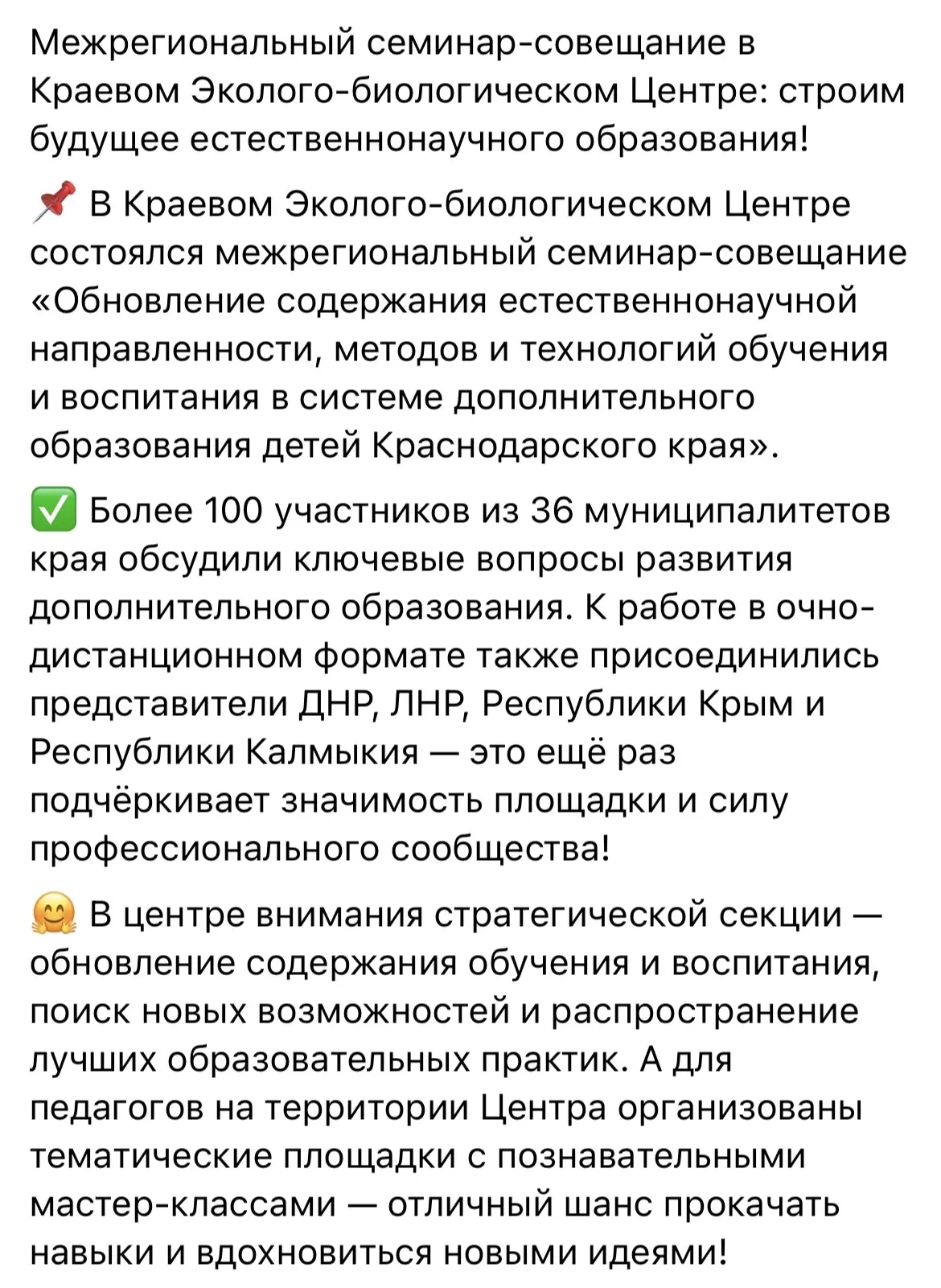 Межрегиональный семинар-совещание в Краевом Эколого-биологическом Центре: строим будущее естественнонаучного образования!

📌 В Краевом Эколого-биологическом Центре состоялся межрегиональный семинар-совещание «Обновление содержания естественнонаучной направленности, методов и технологий обучения и воспитания в системе дополнительного образования детей Краснодарского края».

✅ Более 100 участников из 36 муниципалитетов края обсудили ключевые вопросы развития дополнительного образования. К работе в очно-дистанционном формате также присоединились представители ДНР, ЛНР, Республики Крым и Республики Калмыкия — это ещё раз подчёркивает значимость площадки и силу профессионального сообщества!

🤗 В центре внимания стратегической секции — обновление содержания обучения и воспитания, поиск новых возможностей и распространение лучших образовательных практик. А для педагогов на территории Центра организованы тематические площадки с познавательными мастер-классами — отличный шанс прокачать навыки и вдохновиться новыми идеями!